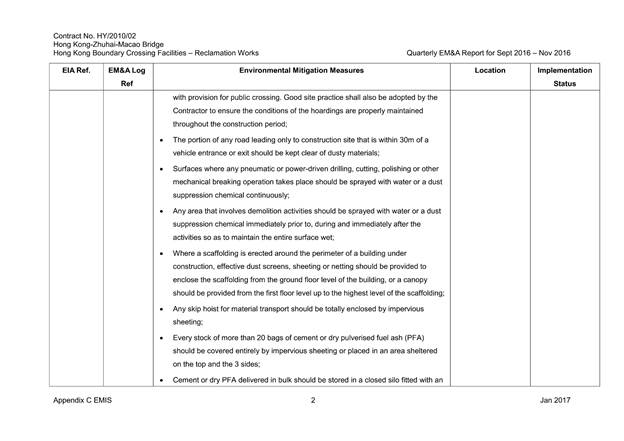 Contract No. HY/2010/02
Hong Kong-Zhuhai-Macao Bridge
Hong Kong Boundary Crossing Facilities – Reclamation Works

Quarterly EM&A Report for Sept 2016 – Nov 2016

| EIA Ref. | EM&A Log Ref | Environmental Mitigation Measures | Location | Implementation Status |
|---|---|---|---|---|
| | | with provision for public crossing. Good site practice shall also be adopted by the Contractor to ensure the conditions of the hoardings are properly maintained throughout the construction period; • The portion of any road leading only to construction site that is within 30m of a vehicle entrance or exit should be kept clear of dusty materials; • Surfaces where any pneumatic or power-driven drilling, cutting, polishing or other mechanical breaking operation takes place should be sprayed with water or a dust suppression chemical continuously; • Any area that involves demolition activities should be sprayed with water or a dust suppression chemical immediately prior to, during and immediately after the activities so as to maintain the entire surface wet; • Where a scaffolding is erected around the perimeter of a building under construction, effective dust screens, sheeting or netting should be provided to enclose the scaffolding from the ground floor level of the building, or a canopy should be provided from the first floor level up to the highest level of the scaffolding; • Any skip hoist for material transport should be totally enclosed by impervious sheeting; • Every stock of more than 20 bags of cement or dry pulverised fuel ash (PFA) should be covered entirely by impervious sheeting or placed in an area sheltered on the top and the 3 sides; • Cement or dry PFA delivered in bulk should be stored in a closed silo fitted with an | | |

Appendix C EMIS

2

Jan 2017